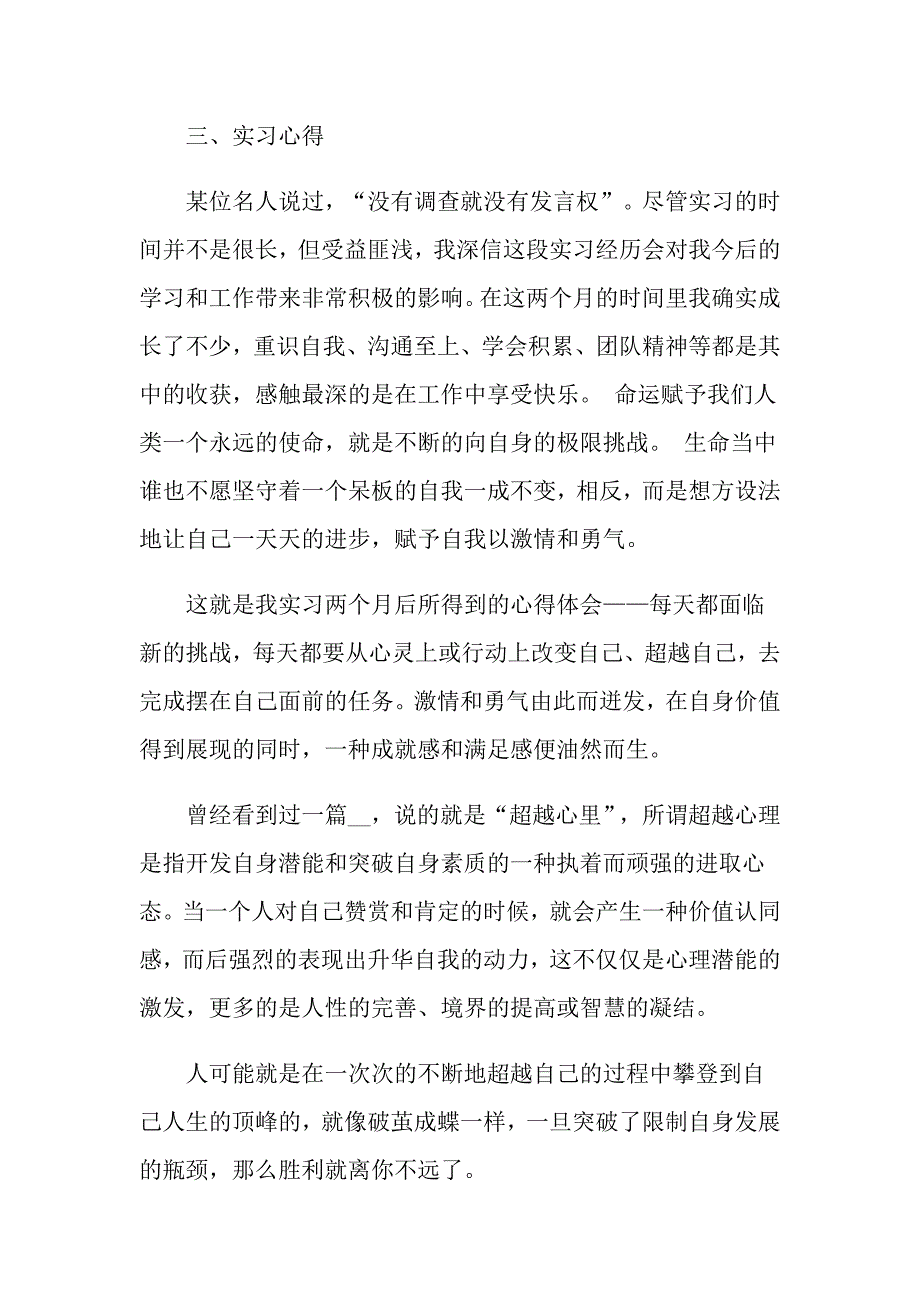 三、实习心得

某位名人说过，“没有调查就没有发言权”。尽管实习的时间并不是很长，但受益匪浅，我深信这段实习经历会对我今后的学习和工作带来非常积极的影响。在这两个月的时间里我确实成长了不少，重识自我、沟通至上、学会积累、团队精神等都是其中的收获，感触最深的是在工作中享受快乐。 命运赋予我们人类一个永远的使命，就是不断的向自身的极限挑战。 生命当中谁也不愿坚守着一个呆板的自我一成不变，相反，而是想方设法地让自己一天天的进步，赋予自我以激情和勇气。

这就是我实习两个月后所得到的心得体会——每天都面临新的挑战，每天都要从心灵上或行动上改变自己、超越自己，去完成摆在自己面前的任务。激情和勇气由此而迸发，在自身价值得到展现的同时，一种成就感和满足感便油然而生。

曾经看到过一篇__，说的就是“超越心里”，所谓超越心理是指开发自身潜能和突破自身素质的一种执着而顽强的进取心态。当一个人对自己赞赏和肯定的时候，就会产生一种价值认同感，而后强烈的表现出升华自我的动力，这不仅仅是心理潜能的激发，更多的是人性的完善、境界的提高或智慧的凝结。

人可能就是在一次次的不断地超越自己的过程中攀登到自己人生的顶峰的，就像破茧成蝶一样，一旦突破了限制自身发展的瓶颈，那么胜利就离你不远了。